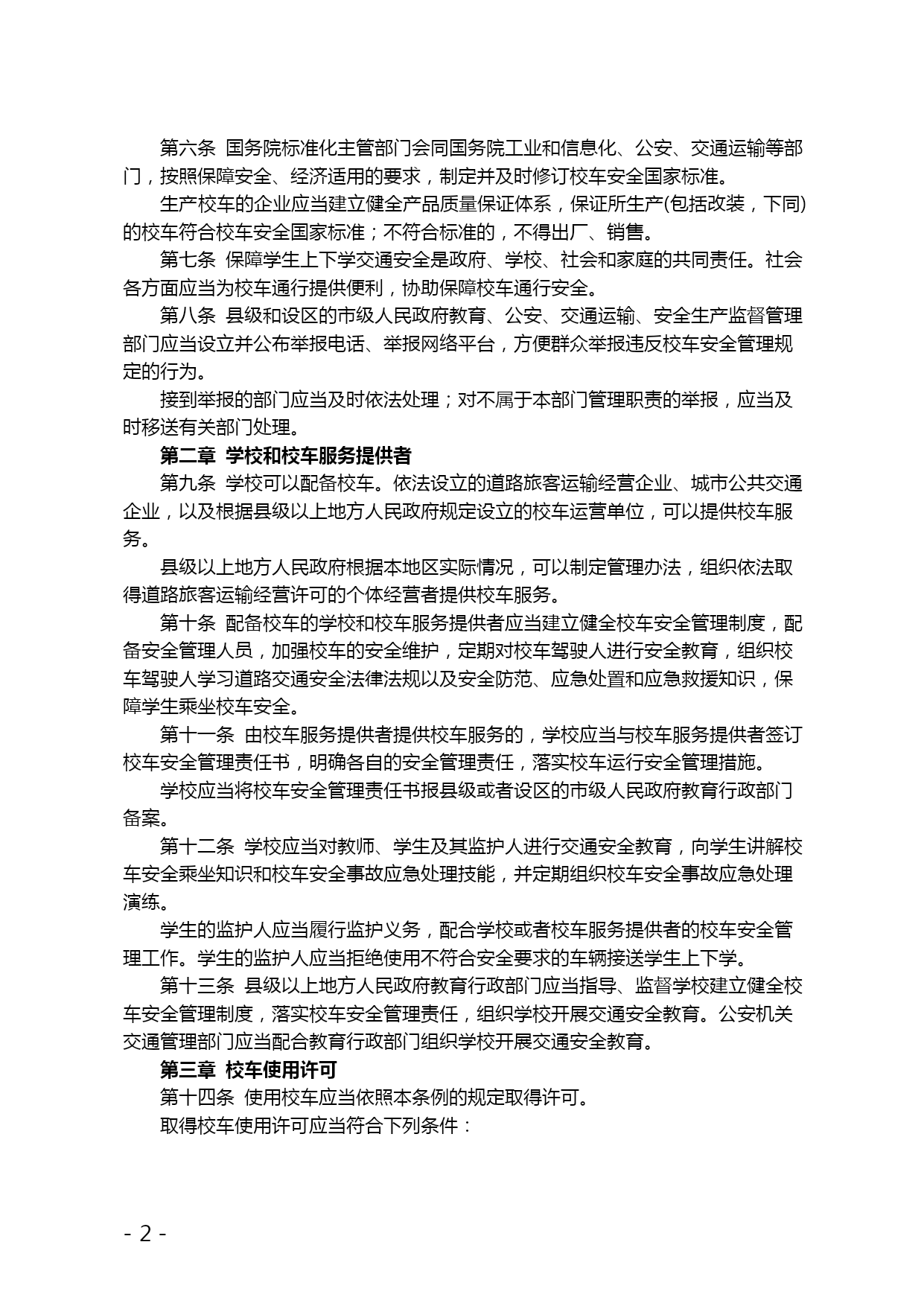 第六条 国务院标准化主管部门会同国务院工业和信息化、公安、交通运输等部门，按照保障安全、经济适用的要求，制定并及时修订校车安全国家标准。

生产校车的企业应当建立健全产品质量保证体系，保证所生产(包括改装，下同)的校车符合校车安全国家标准；不符合标准的，不得出厂、销售。

第七条 保障学生上下学交通安全是政府、学校、社会和家庭的共同责任。社会各方面应当为校车通行提供便利，协助保障校车通行安全。

第八条 县级和设区的市级人民政府教育、公安、交通运输、安全生产监督管理部门应当设立并公布举报电话、举报网络平台，方便群众举报违反校车安全管理规定的行为。

接到举报的部门应当及时依法处理；对不属于本部门管理职责的举报，应当及时移送有关部门处理。

第二章 学校和校车服务提供者

第九条 学校可以配备校车。依法设立的道路旅客运输经营企业、城市公共交通企业，以及根据县级以上地方人民政府规定设立的校车运营单位，可以提供校车服务。

县级以上地方人民政府根据本地区实际情况，可以制定管理办法，组织依法取得道路旅客运输经营许可的个体经营者提供校车服务。

第十条 配备校车的学校和校车服务提供者应当建立健全校车安全管理制度，配备安全管理人员，加强校车的安全维护，定期对校车驾驶人进行安全教育，组织校车驾驶人学习道路交通安全法律法规以及安全防范、应急处置和应急救援知识，保障学生乘坐校车安全。

第十一条 由校车服务提供者提供校车服务的，学校应当与校车服务提供者签订校车安全管理责任书，明确各自的安全管理责任，落实校车运行安全管理措施。

学校应当将校车安全管理责任书报县级或者设区的市级人民政府教育行政部门备案。

第十二条 学校应当对教师、学生及其监护人进行交通安全教育，向学生讲解校车安全乘坐知识和校车安全事故应急处理技能，并定期组织校车安全事故应急处理演练。

学生的监护人应当履行监护义务，配合学校或者校车服务提供者的校车安全管理工作。学生的监护人应当拒绝使用不符合安全要求的车辆接送学生上下学。

第十三条 县级以上地方人民政府教育行政部门应当指导、监督学校建立健全校车安全管理制度，落实校车安全管理责任，组织学校开展交通安全教育。公安机关交通管理部门应当配合教育行政部门组织学校开展交通安全教育。

第三章 校车使用许可

第十四条 使用校车应当依照本条例的规定取得许可。

取得校车使用许可应当符合下列条件：

- 2 -